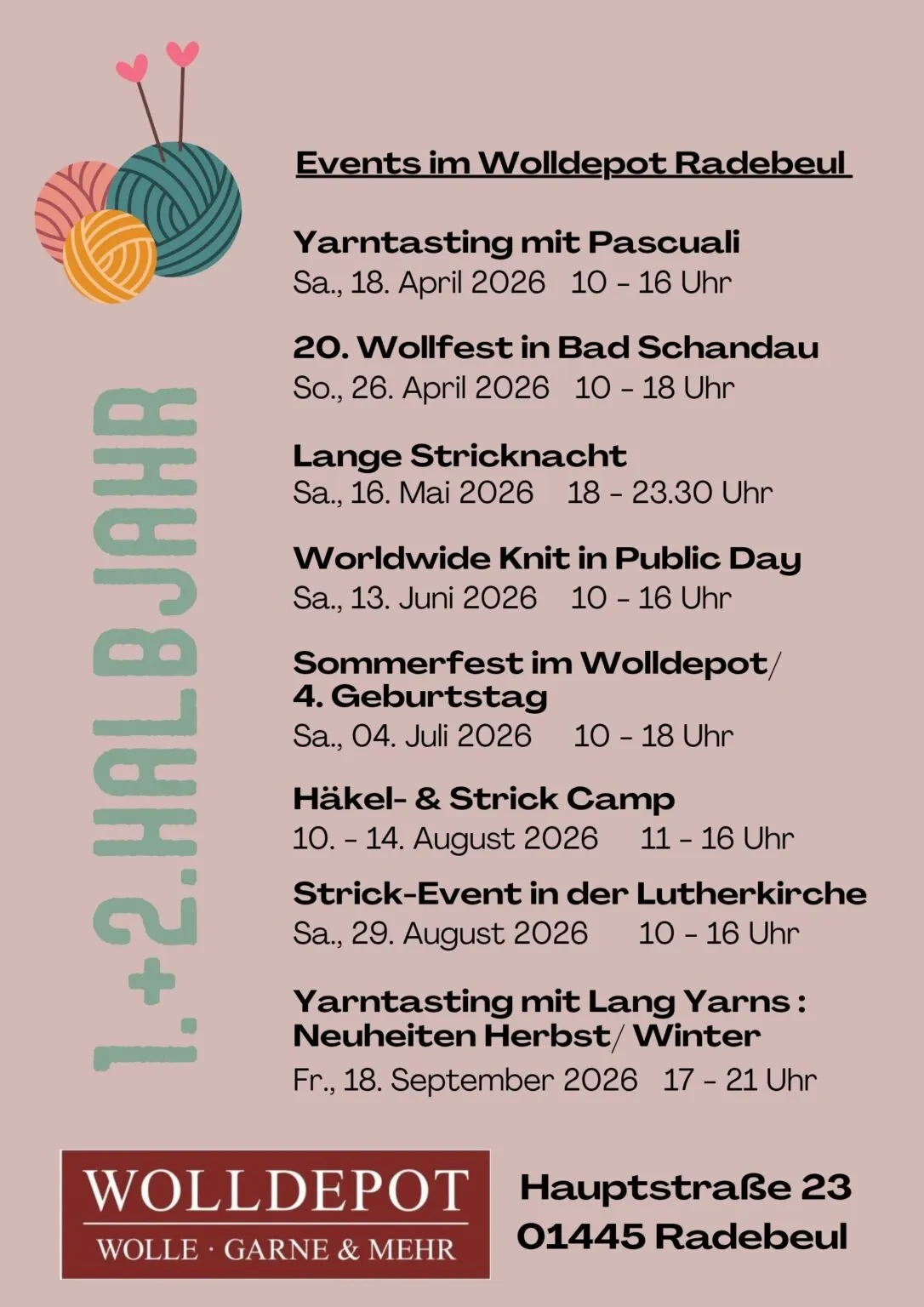 1.+2.HALBJAHR

Events im Wolldepot Radebeul

Yarntasting mit Pascuali
Sa., 18. April 2026 10 - 16 Uhr

20. Wollfest in Bad Schandau
So., 26. April 2026 10 - 18 Uhr

Lange Stricknacht
Sa., 16. Mai 2026 18 - 23.30 Uhr

Worldwide Knit in Public Day
Sa., 13. Juni 2026 10 - 16 Uhr

Sommerfest im Wolldepot/ 4. Geburtstag
Sa., 04. Juli 2026 10 - 18 Uhr

Häkel- & Strick Camp
10. - 14. August 2026 11 - 16 Uhr

Strick-Event in der Lutherkirche
Sa., 29. August 2026 10 - 16 Uhr

Yarntasting mit Lang Yarns : Neuheiten Herbst/ Winter
Fr., 18. September 2026 17 - 21 Uhr

WOLLDEPOT
WOLLE · GARNE & MEHR

Hauptstraße 23
01445 Radebeul